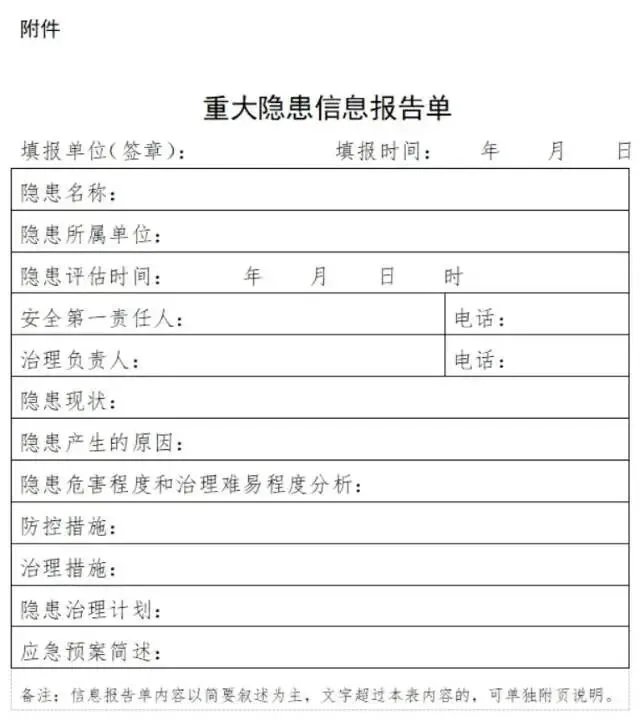 附件

重大隐患信息报告单

填报单位(签章)： 填报时间： 年 月 日

| 隐患名称： | |
|---|---|
| 隐患所属单位： | |
| 隐患评估时间： 年 月 日 时 | |
| 安全第一责任人： | 电话： |
| 治理负责人： | 电话： |
| 隐患现状： | |
| 隐患产生的原因： | |
| 隐患危害程度和治理难易程度分析： | |
| 防控措施： | |
| 治理措施： | |
| 隐患治理计划： | |
| 应急预案简述： | |

备注：信息报告单内容以简要叙述为主，文字超过本表内容的，可单独附页说明。